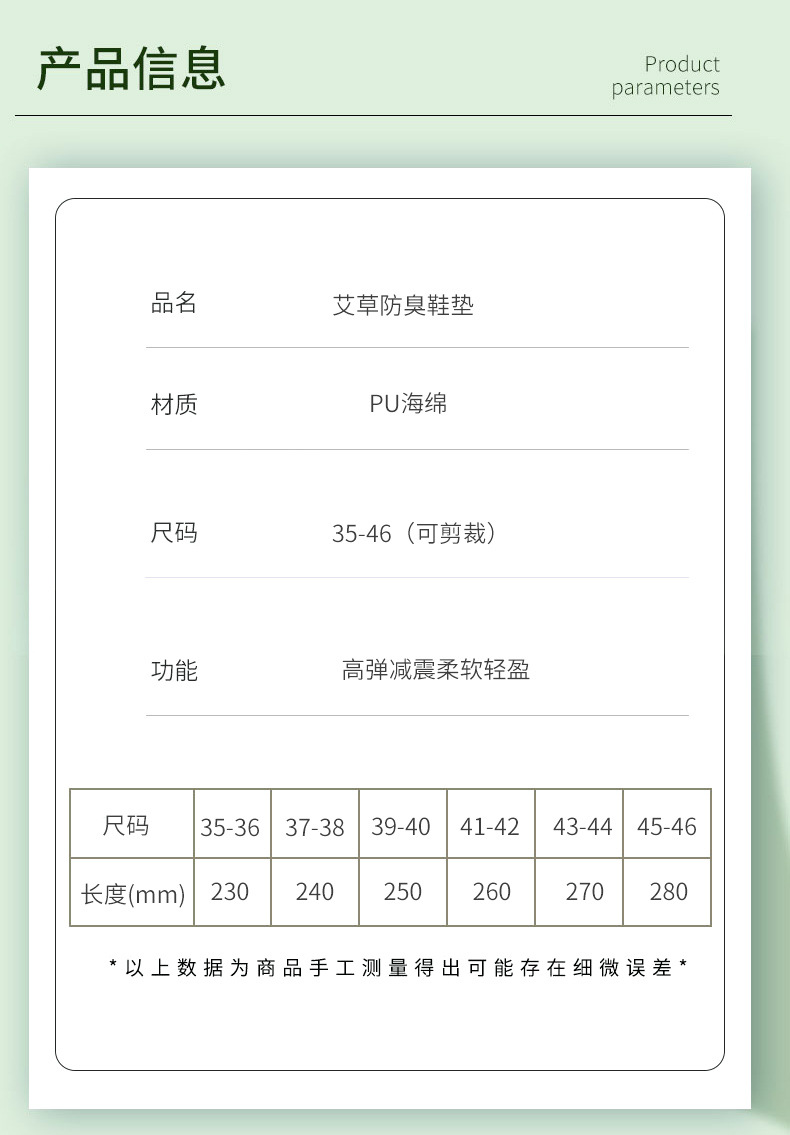 产品信息

Product
parameters

品名 艾草防臭鞋垫

材质 PU海绵

尺码 35-46（可剪裁）

功能 高弹减震柔软轻盈

| 尺码 | 35-36 | 37-38 | 39-40 | 41-42 | 43-44 | 45-46 |
|---|---|---|---|---|---|---|
| 长度(mm) | 230 | 240 | 250 | 260 | 270 | 280 |

*以上数据为商品手工测量得出可能存在细微误差*